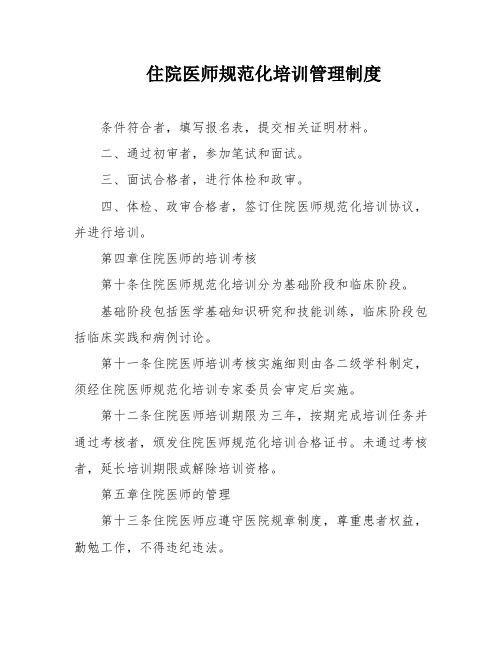 住院医师规范化培训管理制度

条件符合者，填写报名表，提交相关证明材料。

二、通过初审者，参加笔试和面试。

三、面试合格者，进行体检和政审。

四、体检、政审合格者，签订住院医师规范化培训协议，并进行培训。

第四章住院医师的培训考核

第十条住院医师规范化培训分为基础阶段和临床阶段。

基础阶段包括医学基础知识研究和技能训练，临床阶段包括临床实践和病例讨论。

第十一条住院医师培训考核实施细则由各二级学科制定，须经住院医师规范化培训专家委员会审定后实施。

第十二条住院医师培训期限为三年，按期完成培训任务并通过考核者，颁发住院医师规范化培训合格证书。未通过考核者，延长培训期限或解除培训资格。

第五章住院医师的管理

第十三条住院医师应遵守医院规章制度，尊重患者权益，勤勉工作，不得违纪违法。